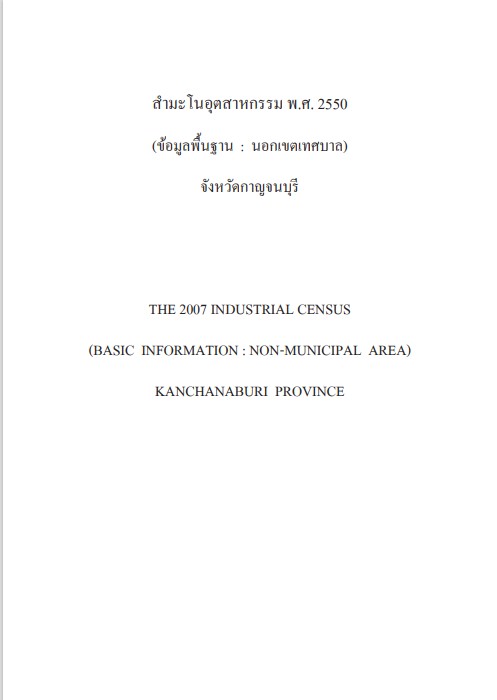 สำมะโนอุตสาหกรรม พ.ศ. 2550

(ข้อมูลพื้นฐาน : นอกเขตเทศบาล)

จังหวัดกาญจนบุรี

THE 2007 INDUSTRIAL CENSUS

(BASIC INFORMATION : NON-MUNICIPAL AREA)

KANCHANABURI PROVINCE